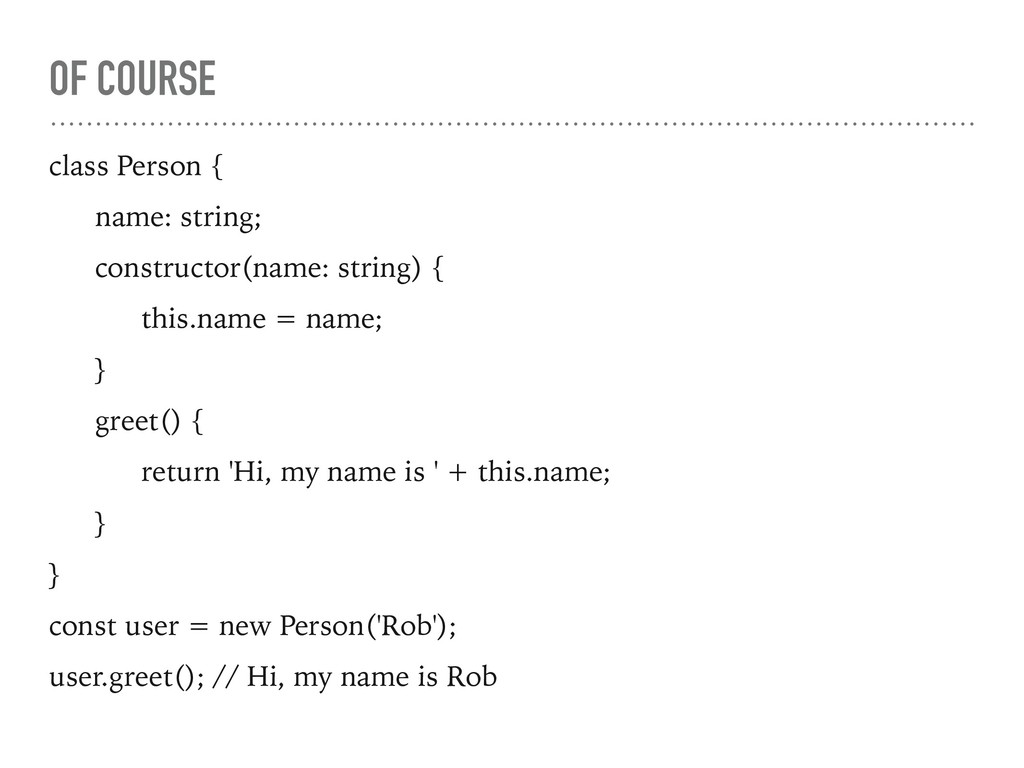 OF COURSE

class Person {
    name: string;
    constructor(name: string) {
        this.name = name;
    }
    greet() {
        return 'Hi, my name is ' + this.name;
    }
}
const user = new Person('Rob');
user.greet(); // Hi, my name is Rob